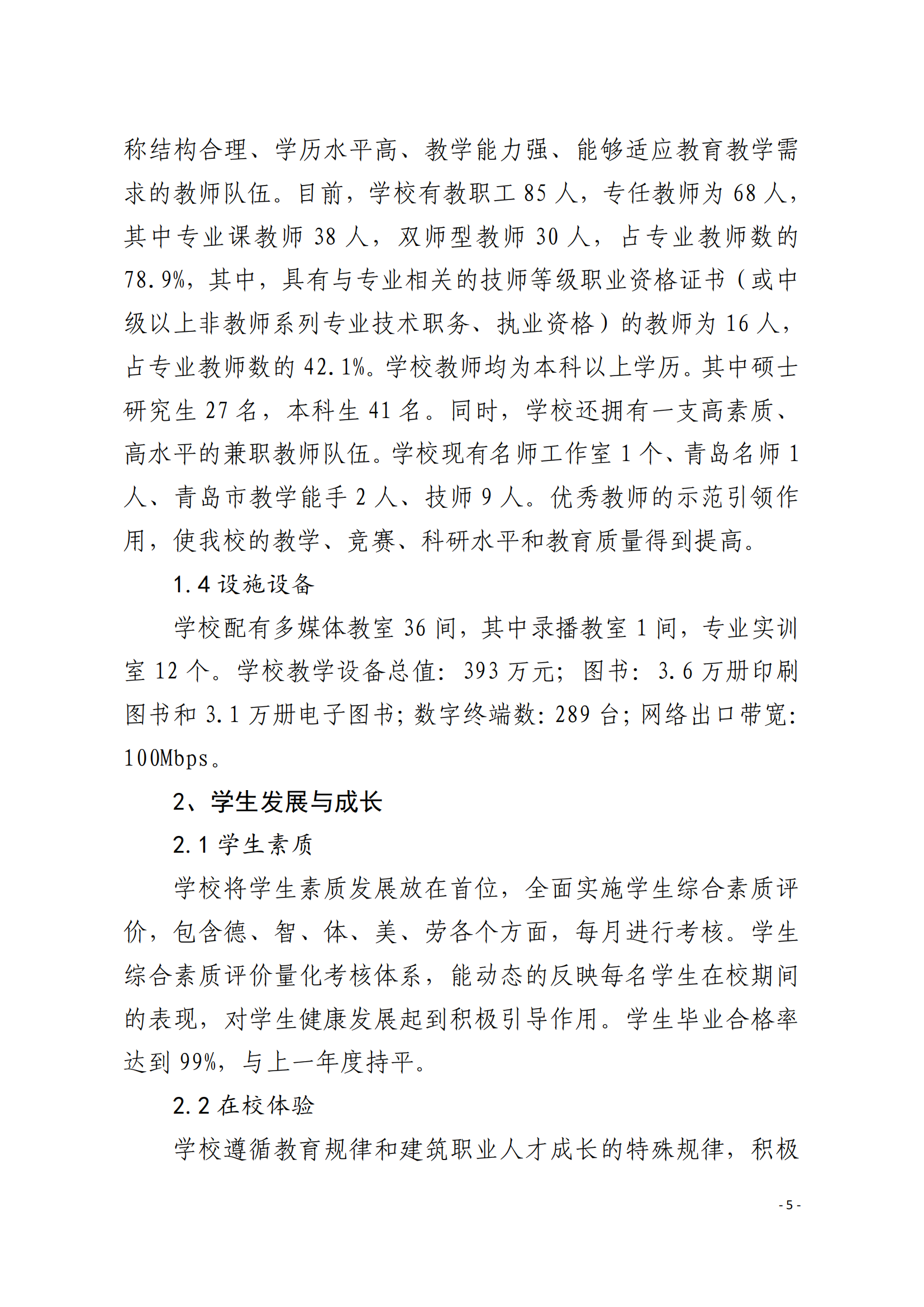 称结构合理、学历水平高、教学能力强、能够适应教育教学需求的教师队伍。目前，学校有教职工 85 人，专任教师为 68 人，其中专业课教师 38 人，双师型教师 30 人，占专业教师数的 78.9%，其中，具有与专业相关的技师等级职业资格证书（或中级以上非教师系列专业技术职务、执业资格）的教师为 16 人，占专业教师数的 42.1%。学校教师均为本科以上学历。其中硕士研究生 27 名，本科生 41 名。同时，学校还拥有一支高素质、高水平的兼职教师队伍。学校现有名师工作室 1 个、青岛名师 1 人、青岛市教学能手 2 人、技师 9 人。优秀教师的示范引领作用，使我校的教学、竞赛、科研水平和教育质量得到提高。

1.4 设施设备

学校配有多媒体教室 36 间，其中录播教室 1 间，专业实训室 12 个。学校教学设备总值：393 万元；图书：3.6 万册印刷图书和 3.1 万册电子图书；数字终端数：289 台；网络出口带宽：100Mbps。

2、学生发展与成长

2.1 学生素质

学校将学生素质发展放在首位，全面实施学生综合素质评价，包含德、智、体、美、劳各个方面，每月进行考核。学生综合素质评价量化考核体系，能动态的反映每名学生在校期间的表现，对学生健康发展起到积极引导作用。学生毕业合格率达到 99%，与上一年度持平。

2.2 在校体验

学校遵循教育规律和建筑职业人才成长的特殊规律，积极

- 5 -